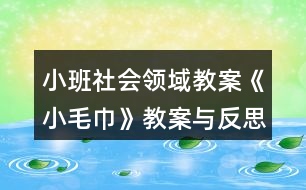 小班社会领域教案《小毛巾》教案与反思